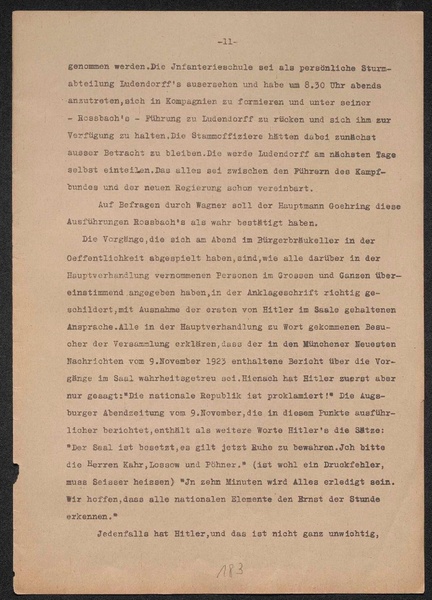 -11-

genommen werden.Die Jnfanterieschule sei als persönliche Sturmabteilung Ludendorff's ausersehen und habe um 8.30 Uhr abends anzutreten,sich in Kompagnien zu formieren und unter seiner - Rossbach's - Führung zu Ludendorff zu rücken und sich ihm zur Verfügung zu halten.Die Stammoffiziere hätten dabei zunächst ausser Betracht zu bleiben.Die werde Ludendorff am nächsten Tage selbst einteilen.Das alles sei zwischen den Führern des Kampfbundes und der neuen Regierung schon vereinbart.

Auf Befragen durch Wagner soll der Hauptmann Goehring diese Ausführungen Rossbach's als wahr bestätigt haben.

Die Vorgänge,die sich am Abend im Bürgerbräukeller in der Oeffentlichkeit abgespielt haben,sind,wie alle darüber in der Hauptverhandlung vernommenen Personen im Grossen und Ganzen übereinstimmend angegeben haben,in der Anklageschrift richtig geschildert,mit Ausnahme der ersten von Hitler im Saale gehaltenen Ansprache.Alle in der Hauptverhandlung zu Wort gekommenen Besucher der Versammlung erklären,dass der in den Münchener Neuesten Nachrichten vom 9.November 1923 enthaltene Bericht über die Vorgänge im Saal wahrheitsgetreu sei.Hienach hat Hitler zuerst aber nur gesagt:"Die nationale Republik ist proklamiert!" Die Augsburger Abendzeitung vom 9.November,die in diesem Punkte ausführlicher berichtet,enthält als weitere Worte Hitler's die Sätze: "Der Saal ist besetzt,es gilt jetzt Ruhe zu bewahren.Jch bitte die Herren Kahr,Lossow und Pöhner." (ist wohl ein Druckfehler, muss Seisser heissen) "Jn zehn Minuten wird Alles erledigt sein. Wir hoffen,dass alle nationalen Elemente den Ernst der Stunde erkennen."

Jedenfalls hat Hitler,und das ist nicht ganz unwichtig,

183